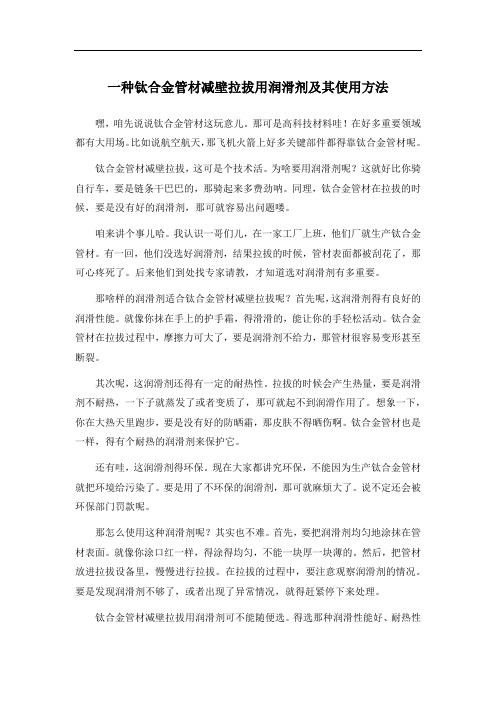 一种钛合金管材减壁拉拔用润滑剂及其使用方法

嘿，咱先说说钛合金管材这玩意儿。那可是高科技材料哇！在好多重要领域都有大用场。比如说航空航天，那飞机火箭上好多关键部件都得靠钛合金管材呢。

钛合金管材减壁拉拔，这可是个技术活。为啥要用润滑剂呢？这就好比你骑自行车，要是链条干巴巴的，那骑起来多费劲呐。同理，钛合金管材在拉拔的时候，要是没有好的润滑剂，那可就容易出问题喽。

咱来讲个事儿哈。我认识一哥们儿，在一家工厂上班，他们厂就生产钛合金管材。有一回，他们没选好润滑剂，结果拉拔的时候，管材表面都被刮花了，那可心疼死了。后来他们到处找专家请教，才知道选对润滑剂有多重要。

那啥样的润滑剂适合钛合金管材减壁拉拔呢？首先呢，这润滑剂得有良好的润滑性能。就像你抹在手上的护手霜，得滑滑的，能让你的手轻松活动。钛合金管材在拉拔过程中，摩擦力可大了，要是润滑剂不给力，那管材很容易变形甚至断裂。

其次呢，这润滑剂还得有一定的耐热性。拉拔的时候会产生热量，要是润滑剂不耐热，一下子就蒸发了或者变质了，那可就起不到润滑作用了。想象一下，你在大热天里跑步，要是没有好的防晒霜，那皮肤不得晒伤啊。钛合金管材也是一样，得有个耐热的润滑剂来保护它。

还有哇，这润滑剂得环保。现在大家都讲究环保，不能因为生产钛合金管材就把环境给污染了。要是用了不环保的润滑剂，那可就麻烦大了。说不定还会被环保部门罚款呢。

那怎么使用这种润滑剂呢？其实也不难。首先，要把润滑剂均匀地涂抹在管材表面。就像你涂口红一样，得涂得均匀，不能一块厚一块薄的。然后，把管材放进拉拔设备里，慢慢进行拉拔。在拉拔的过程中，要注意观察润滑剂的情况。要是发现润滑剂不够了，或者出现了异常情况，就得赶紧停下来处理。

钛合金管材减壁拉拔用润滑剂可不能随便选。得选那种润滑性能好、耐热性